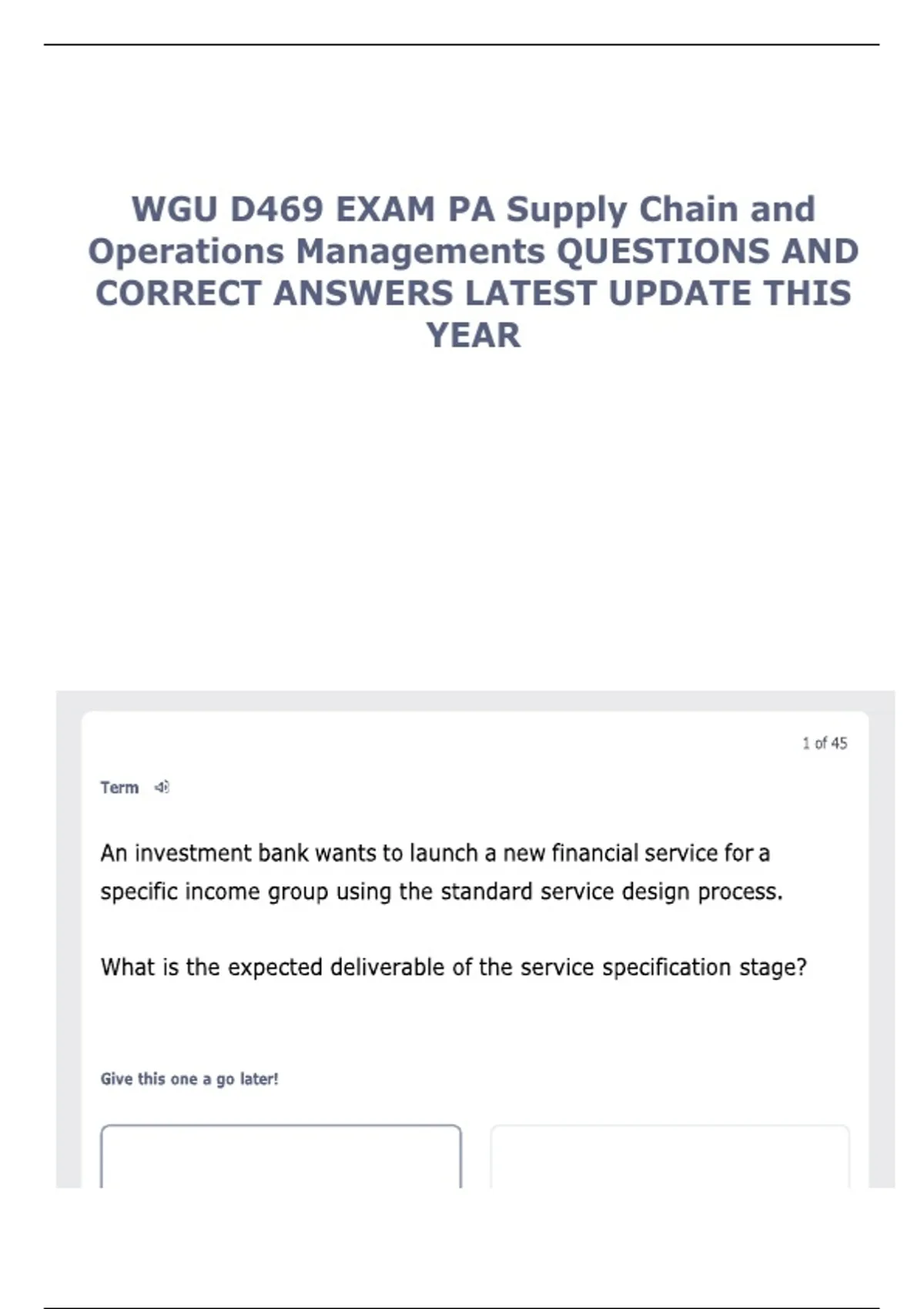 WGU D469 EXAM PA Supply Chain and Operations Managements QUESTIONS AND CORRECT ANSWERS LATEST UPDATE THIS YEAR

1 of 45

Term

An investment bank wants to launch a new financial service for a specific income group using the standard service design process.

What is the expected deliverable of the service specification stage?

Give this one a go later!